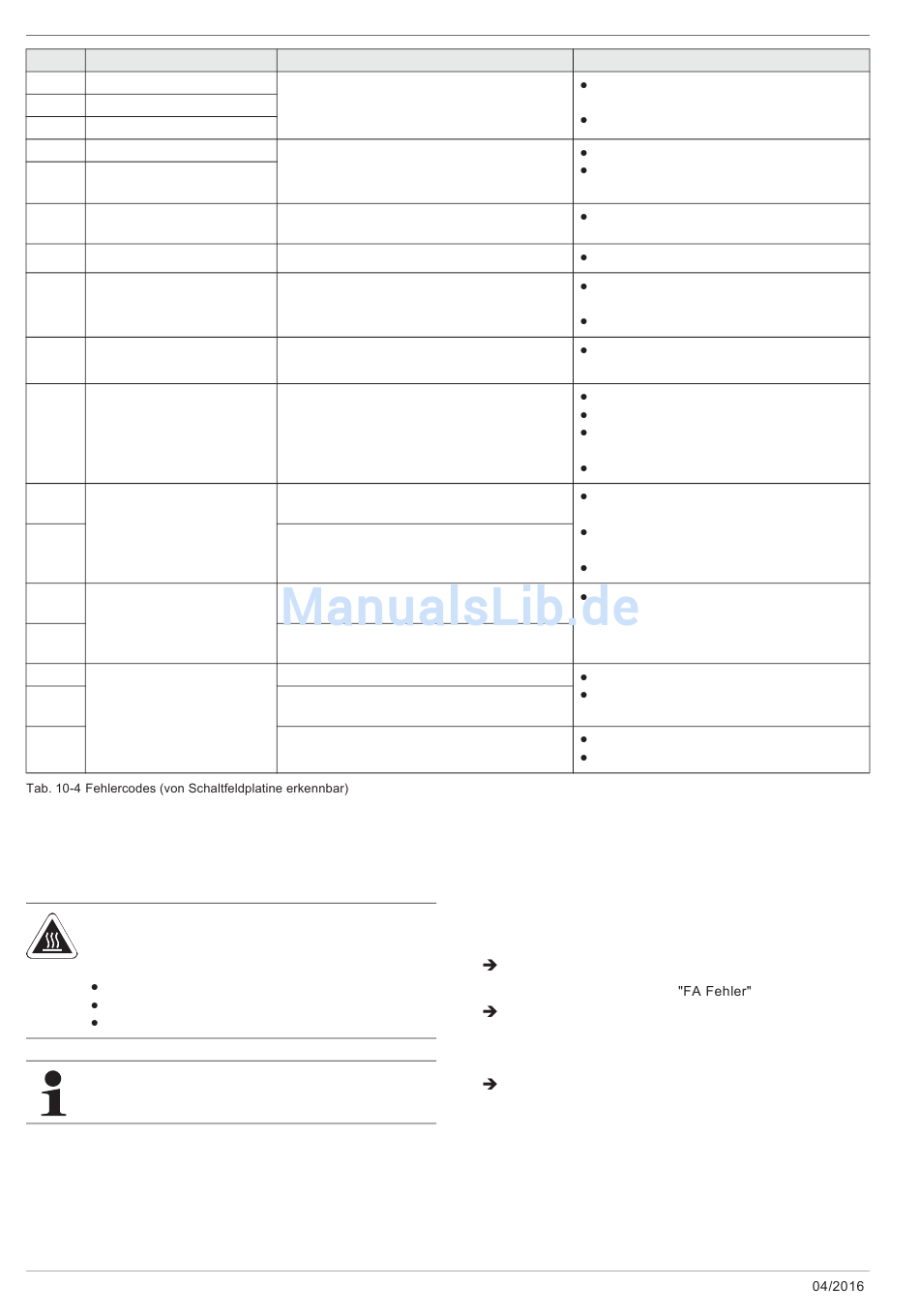 ManualsLib.de

Tab. 10-4 Fehlercodes (von Schaltfeldplatine erkennbar)

"FA Fehler"

04/2016